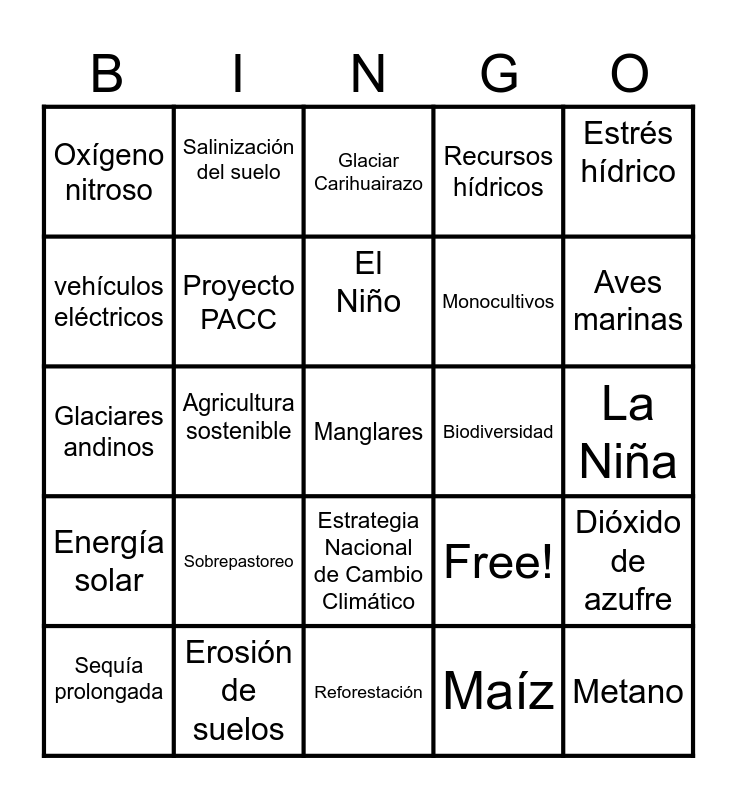 | B | I | N | G | O |
|---|---|---|---|---|
| Oxígeno nitroso | Salinización del suelo | Glaciar Carihuairazo | Recursos hídricos | Estrés hídrico |
| vehículos eléctricos | Proyecto PACC | El Niño | Monocultivos | Aves marinas |
| Glaciares andinos | Agricultura sostenible | Manglares | Biodiversidad | La Niña |
| Energía solar | Sobrepastoreo | Estrategia Nacional de Cambio Climático | Free! | Dióxido de azufre |
| Sequía prolongada | Erosión de suelos | Reforestación | Maíz | Metano |